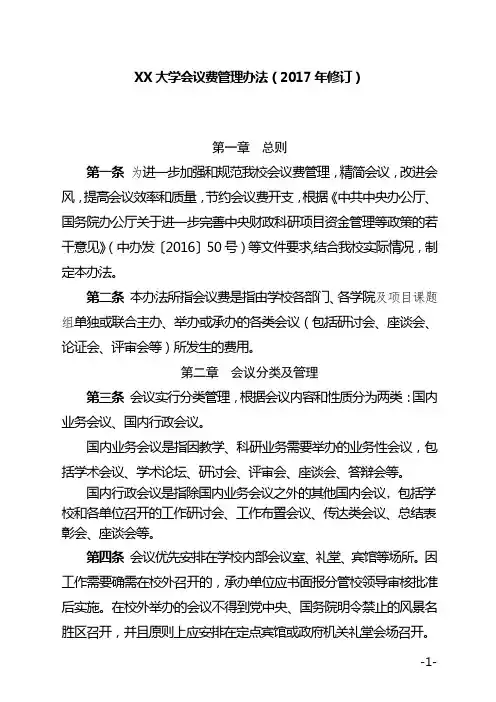 XX 大学会议费管理办法（2017 年修订）

第一章　总则

第一条　为进一步加强和规范我校会议费管理，精简会议，改进会风，提高会议效率和质量，节约会议费开支，根据《中共中央办公厅、国务院办公厅关于进一步完善中央财政科研项目资金管理等政策的若干意见》（中办发〔2016〕50 号）等文件要求，结合我校实际情况，制定本办法。

第二条　本办法所指会议费是指由学校各部门、各学院及项目课题组单独或联合主办、举办或承办的各类会议（包括研讨会、座谈会、论证会、评审会等）所发生的费用。

第二章　会议分类及管理

第三条　会议实行分类管理，根据会议内容和性质分为两类：国内业务会议、国内行政会议。

国内业务会议是指因教学、科研业务需要举办的业务性会议，包括学术会议、学术论坛、研讨会、评审会、座谈会、答辩会等。

国内行政会议是指除国内业务会议之外的其他国内会议，包括学校和各单位召开的工作研讨会、工作布置会议、传达类会议、总结表彰会、座谈会等。

第四条　会议优先安排在学校内部会议室、礼堂、宾馆等场所。因工作需要确需在校外召开的，承办单位应书面报分管校领导审核批准后实施。在校外举办的会议不得到党中央、国务院明令禁止的风景名胜区召开，并且原则上应安排在定点宾馆或政府机关礼堂会场召开。

-1-